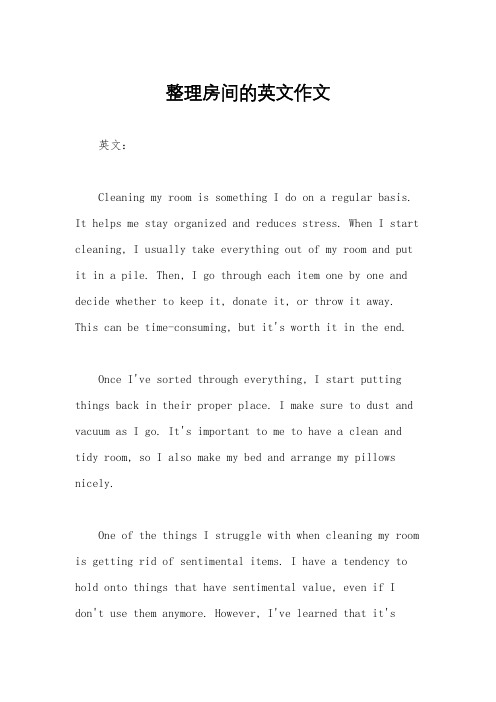 整理房间的英文作文

英文：

Cleaning my room is something I do on a regular basis. It helps me stay organized and reduces stress. When I start cleaning, I usually take everything out of my room and put it in a pile. Then, I go through each item one by one and decide whether to keep it, donate it, or throw it away. This can be time-consuming, but it's worth it in the end.

Once I've sorted through everything, I start putting things back in their proper place. I make sure to dust and vacuum as I go. It's important to me to have a clean and tidy room, so I also make my bed and arrange my pillows nicely.

One of the things I struggle with when cleaning my room is getting rid of sentimental items. I have a tendency to hold onto things that have sentimental value, even if I don't use them anymore. However, I've learned that it's